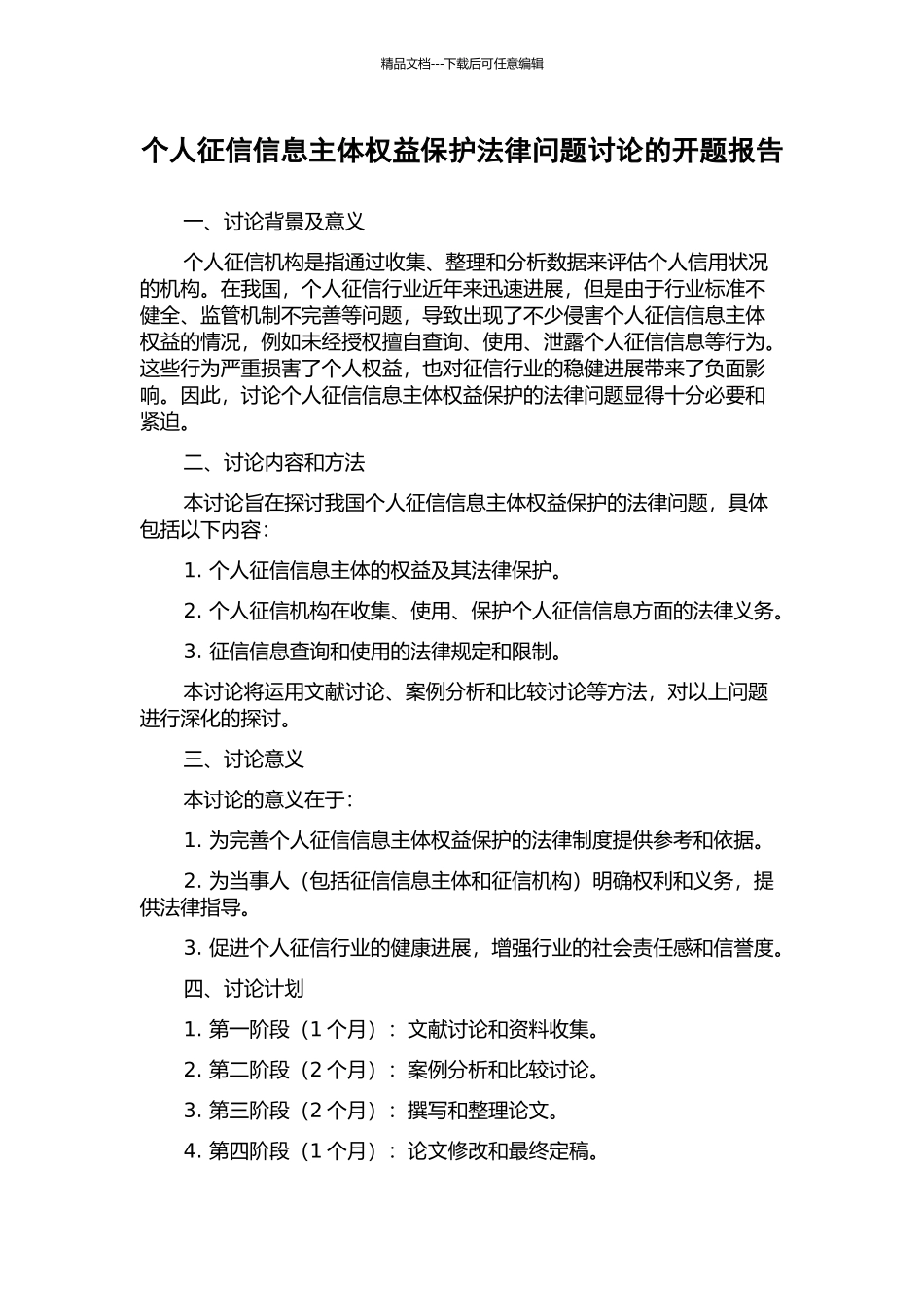 精品文档---下载后可任意编辑

个人征信信息主体权益保护法律问题讨论的开题报告

一、讨论背景及意义

个人征信机构是指通过收集、整理和分析数据来评估个人信用状况的机构。在我国，个人征信行业近年来迅速进展，但是由于行业标准不健全、监管机制不完善等问题，导致出现了不少侵害个人征信信息主体权益的情况，例如未经授权擅自查询、使用、泄露个人征信信息等行为。这些行为严重损害了个人权益，也对征信行业的稳健进展带来了负面影响。因此，讨论个人征信信息主体权益保护的法律问题显得十分必要和紧迫。

二、讨论内容和方法

本讨论旨在探讨我国个人征信信息主体权益保护的法律问题，具体包括以下内容：

1. 个人征信信息主体的权益及其法律保护。

2. 个人征信机构在收集、使用、保护个人征信信息方面的法律义务。

3. 征信信息查询和使用的法律规定和限制。

本讨论将运用文献讨论、案例分析和比较讨论等方法，对以上问题进行深化的探讨。

三、讨论意义

本讨论的意义在于：

1. 为完善个人征信信息主体权益保护的法律制度提供参考和依据。

2. 为当事人（包括征信信息主体和征信机构）明确权利和义务，提供法律指导。

3. 促进个人征信行业的健康进展，增强行业的社会责任感和信誉度。

四、讨论计划

1. 第一阶段（1 个月）：文献讨论和资料收集。

2. 第二阶段（2 个月）：案例分析和比较讨论。

3. 第三阶段（2 个月）：撰写和整理论文。

4. 第四阶段（1 个月）：论文修改和最终定稿。